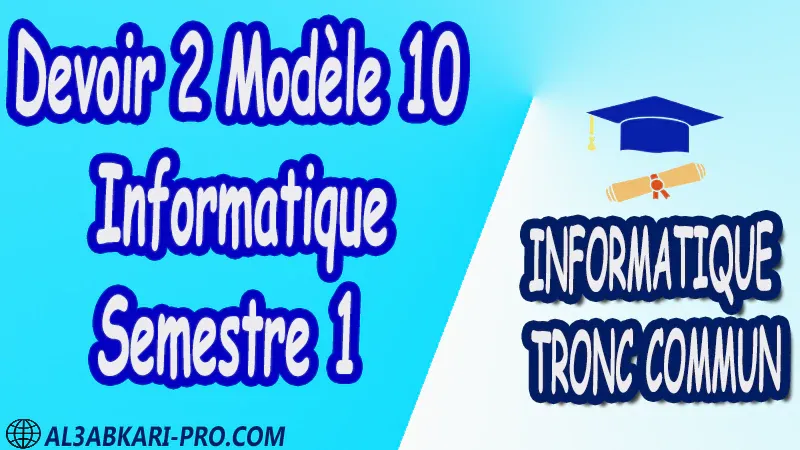 Devoir 2 Modèle 10
Informatique
Semestre 1

INFORMATIQUE
TRONC COMMUN

AL3ABKARI-PRO.COM